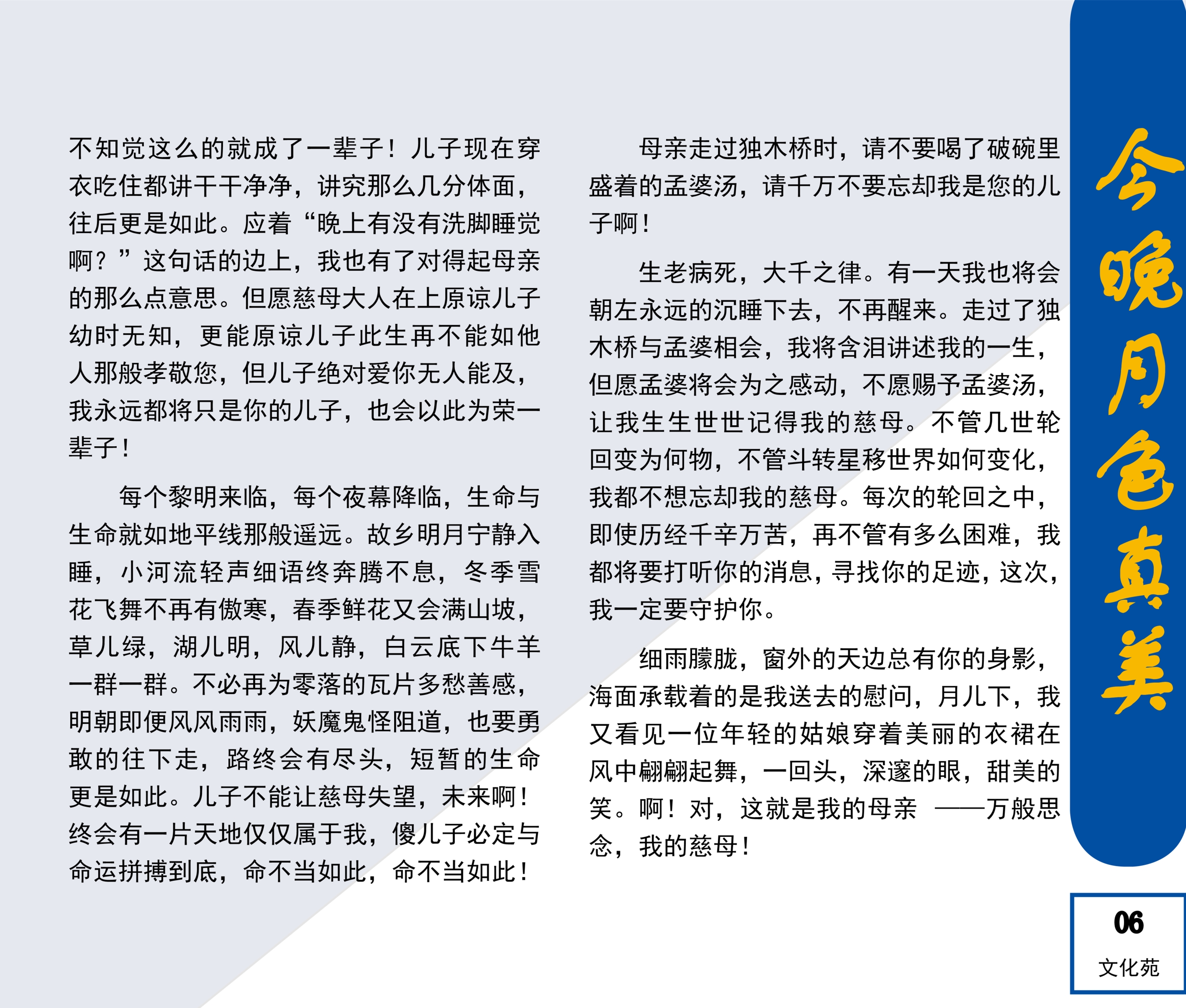 不知觉这么的就成了一辈子！儿子现在穿衣吃住都讲干干净净，讲究那么几分体面，往后更是如此。应着“晚上有没有洗脚睡觉啊？”这句话的边上，我也有了对得起母亲的那么点意思。但愿慈母大人在上原谅儿子幼时无知，更能原谅儿子此生再不能如他人那般孝敬您，但儿子绝对爱你无人能及，我永远都将只是你的儿子，也会以此为荣一辈子！

每个黎明来临，每个夜幕降临，生命与生命就如地平线那般遥远。故乡明月宁静入睡，小河流轻声细语终奔腾不息，冬季雪花飞舞不再有傲寒，春季鲜花又会满山坡，草儿绿，湖儿明，风儿静，白云底下牛羊一群一群。不必再为零落的瓦片多愁善感，明朝即便风风雨雨，妖魔鬼怪阻道，也要勇敢的往下走，路终会有尽头，短暂的生命更是如此。儿子不能让慈母失望，未来啊！终会有一片天地仅仅属于我，傻儿子必定与命运拼搏到底，命不当如此，命不当如此！

母亲走过独木桥时，请不要喝了破碗里盛着的孟婆汤，请千万不要忘却我是您的儿子啊！

生老病死，大千之律。有一天我也将会朝左永远的沉睡下去，不再醒来。走过了独木桥与孟婆相会，我将含泪讲述我的一生，但愿孟婆将会为之感动，不愿赐予孟婆汤，让我生生世世记得我的慈母。不管几世轮回变为何物，不管斗转星移世界如何变化，我都不想忘却我的慈母。每次的轮回之中，即使历经千辛万苦，再不管有多么困难，我都将要打听你的消息，寻找你的足迹，这次，我一定要守护你。

细雨朦胧，窗外的天边总有你的身影，海面承载着的是我送去的慰问，月儿下，我又看见一位年轻的姑娘穿着美丽的衣裙在风中翩翩起舞，一回头，深邃的眼，甜美的笑。啊！对，这就是我的母亲 ——万般思念，我的慈母！

今晚月色真美

06
文化苑